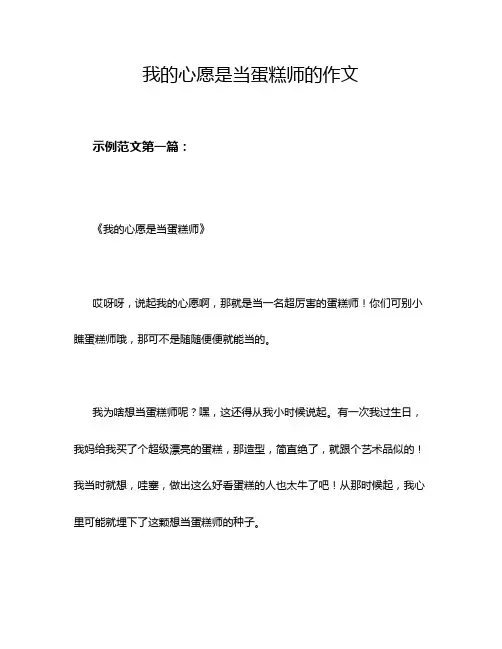 我的心愿是当蛋糕师的作文

示例范文第一篇：

《我的心愿是当蛋糕师》

哎呀呀，说起我的心愿啊，那就是当一名超厉害的蛋糕师！你们可别小瞧蛋糕师哦，那可不是随随便便就能当的。

我为啥想当蛋糕师呢？嘿，这还得从我小时候说起。有一次我过生日，我妈给我买了个超级漂亮的蛋糕，那造型，简直绝了，就跟个艺术品似的！我当时就想，哇塞，做出这么好看蛋糕的人也太牛了吧！从那时候起，我心里可能就埋下了这颗想当蛋糕师的种子。